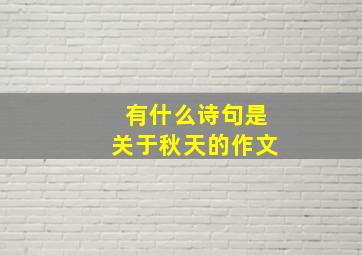 有什么诗句是
关于秋天的作文